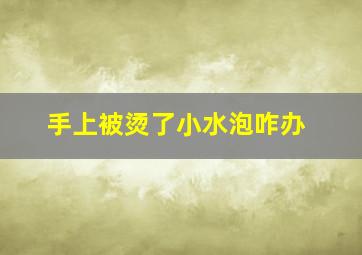 手上被烫了小水泡咋办